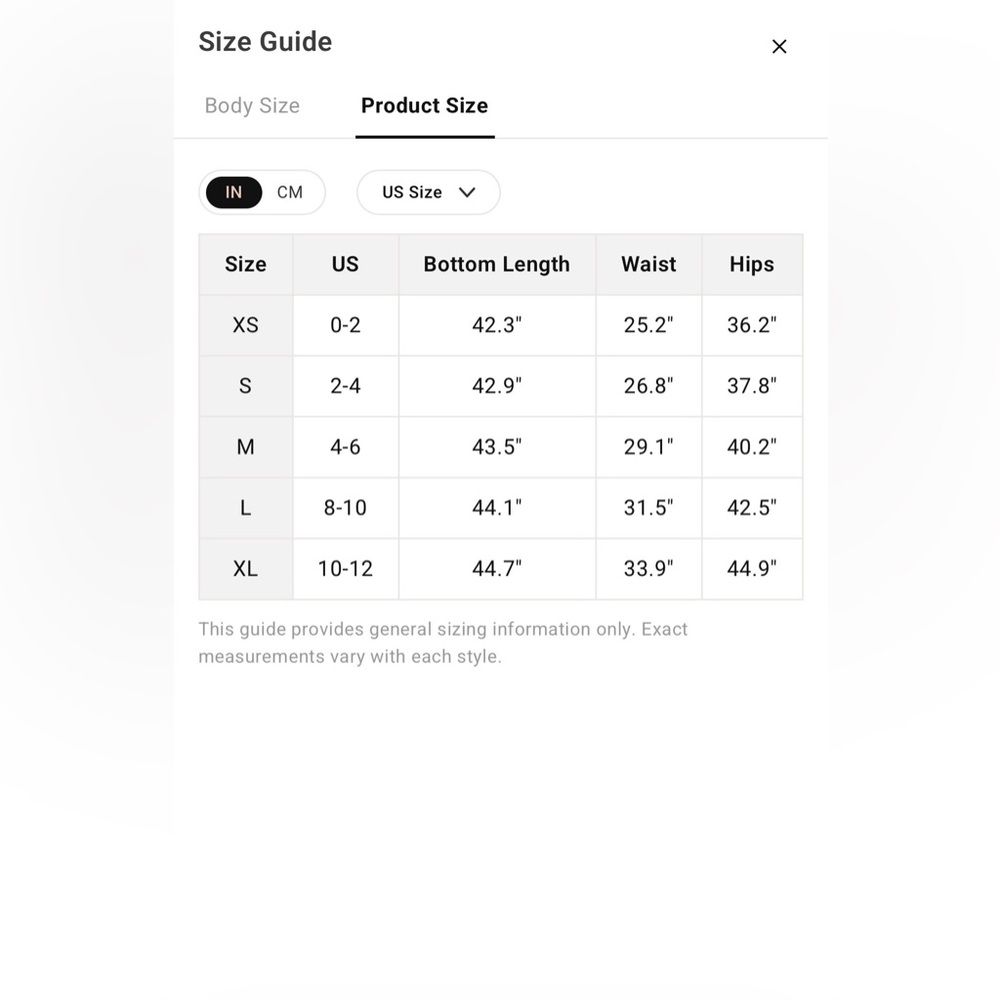 Size Guide

×

Body Size Product Size

IN CM US Size

| Size | US | Bottom Length | Waist | Hips |
|---|---|---|---|---|
| XS | 0-2 | 42.3" | 25.2" | 36.2" |
| S | 2-4 | 42.9" | 26.8" | 37.8" |
| M | 4-6 | 43.5" | 29.1" | 40.2" |
| L | 8-10 | 44.1" | 31.5" | 42.5" |
| XL | 10-12 | 44.7" | 33.9" | 44.9" |

This guide provides general sizing information only. Exact measurements vary with each style.